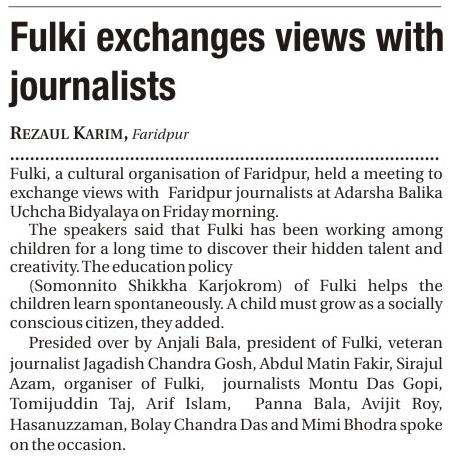 Fulki exchanges views with journalists

REZAUL KARIM, Faridpur

Fulki, a cultural organisation of Faridpur, held a meeting to exchange views with Faridpur journalists at Adarsha Balika Uchcha Bidyalaya on Friday morning.

The speakers said that Fulki has been working among children for a long time to discover their hidden talent and creativity. The education policy

(Somonnito Shikkha Karjokrom) of Fulki helps the children learn spontaneously. A child must grow as a socially conscious citizen, they added.

Presided over by Anjali Bala, president of Fulki, veteran journalist Jagadish Chandra Gosh, Abdul Matin Fakir, Sirajul Azam, organiser of Fulki, journalists Montu Das Gopi, Tomijuddin Taj, Arif Islam, Panna Bala, Avijit Roy, Hasanuzzaman, Bolay Chandra Das and Mimi Bhodra spoke on the occasion.